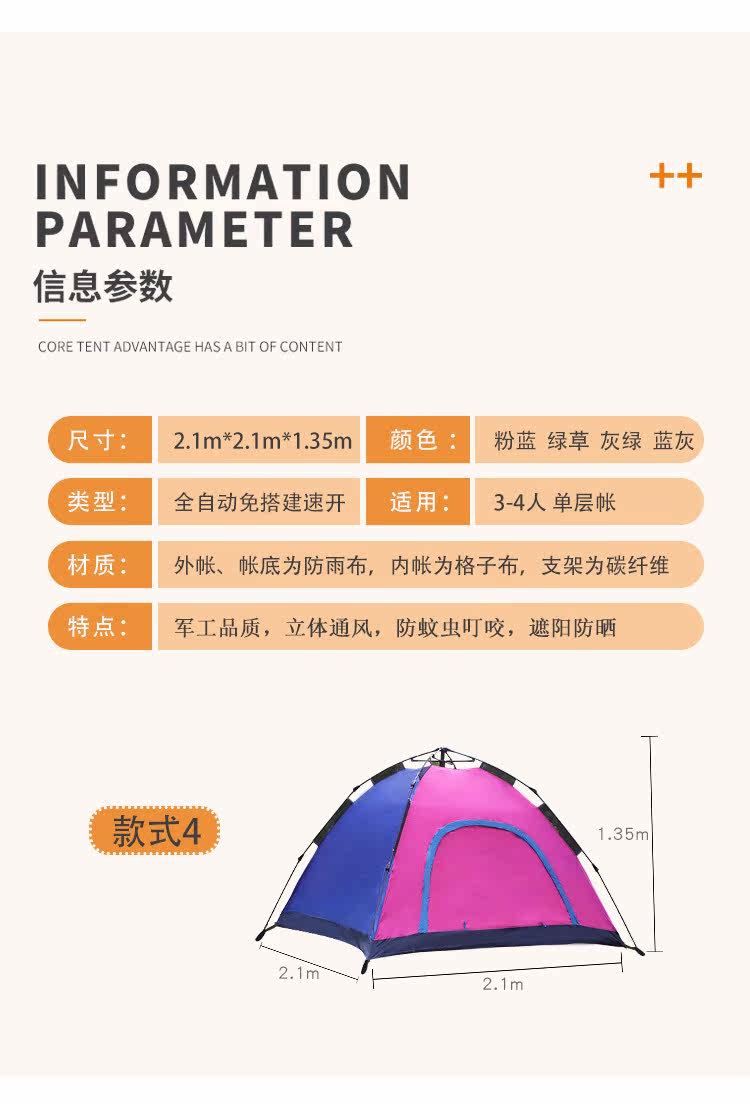 INFORMATION PARAMETER

++

信息参数

CORE TENT ADVANTAGE HAS A BIT OF CONTENT

尺寸: 2.1m*2.1m*1.35m 颜色: 粉蓝 绿草 灰绿 蓝灰

类型: 全自动免搭建速开 适用: 3-4人 单层帐

材质: 外帐、帐底为防雨布,内帐为格子布,支架为碳纤维

特点: 军工品质,立体通风,防蚊虫叮咬,遮阳防晒

款式4

1.35m

2.1m

2.1m